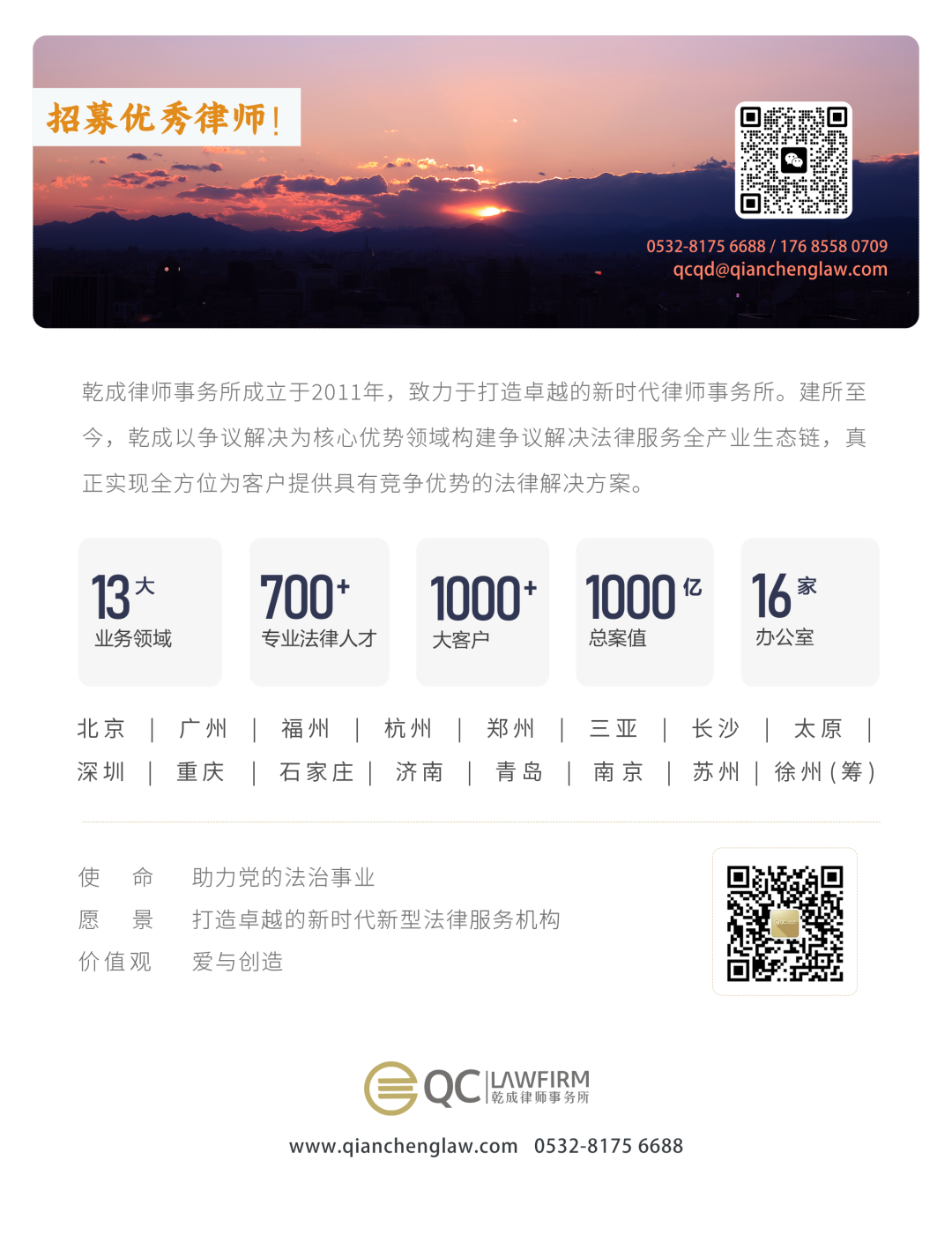 招募优秀律师!

0532-8175 6688 / 176 8558 0709
qcqd@qianchenglaw.com

乾成律师事务所成立于2011年，致力于打造卓越的新时代律师事务所。建所至今，乾成以争议解决为核心优势领域构建争议解决法律服务全产业生态链，真正实现全方位为客户提供具有竞争优势的法律解决方案。

13大 业务领域

700+ 专业法律人才

1000+ 大客户

1000亿 总案值

16家 办公室

北京 | 广州 | 福州 | 杭州 | 郑州 | 三亚 | 长沙 | 太原 |
深圳 | 重庆 | 石家庄 | 济南 | 青岛 | 南京 | 苏州 | 徐州(筹)

使 命 助力党的法治事业
愿 景 打造卓越的新时代新型法律服务机构
价值观 爱与创造

QC LAWFIRM 乾成律师事务所

www.qianchenglaw.com 0532-8175 6688